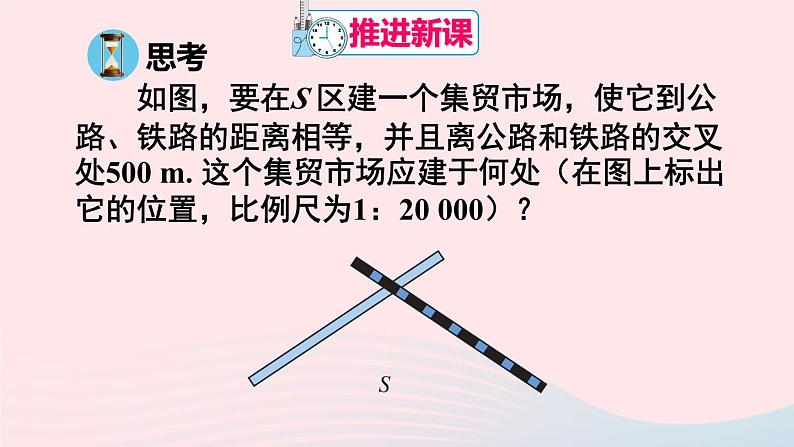 推进新课

思考

如图，要在$S$区建一个集贸市场，使它到公路、铁路的距离相等，并且离公路和铁路的交叉处500 m. 这个集贸市场应建于何处（在图上标出它的位置，比例尺为1：20 000）？

$S$